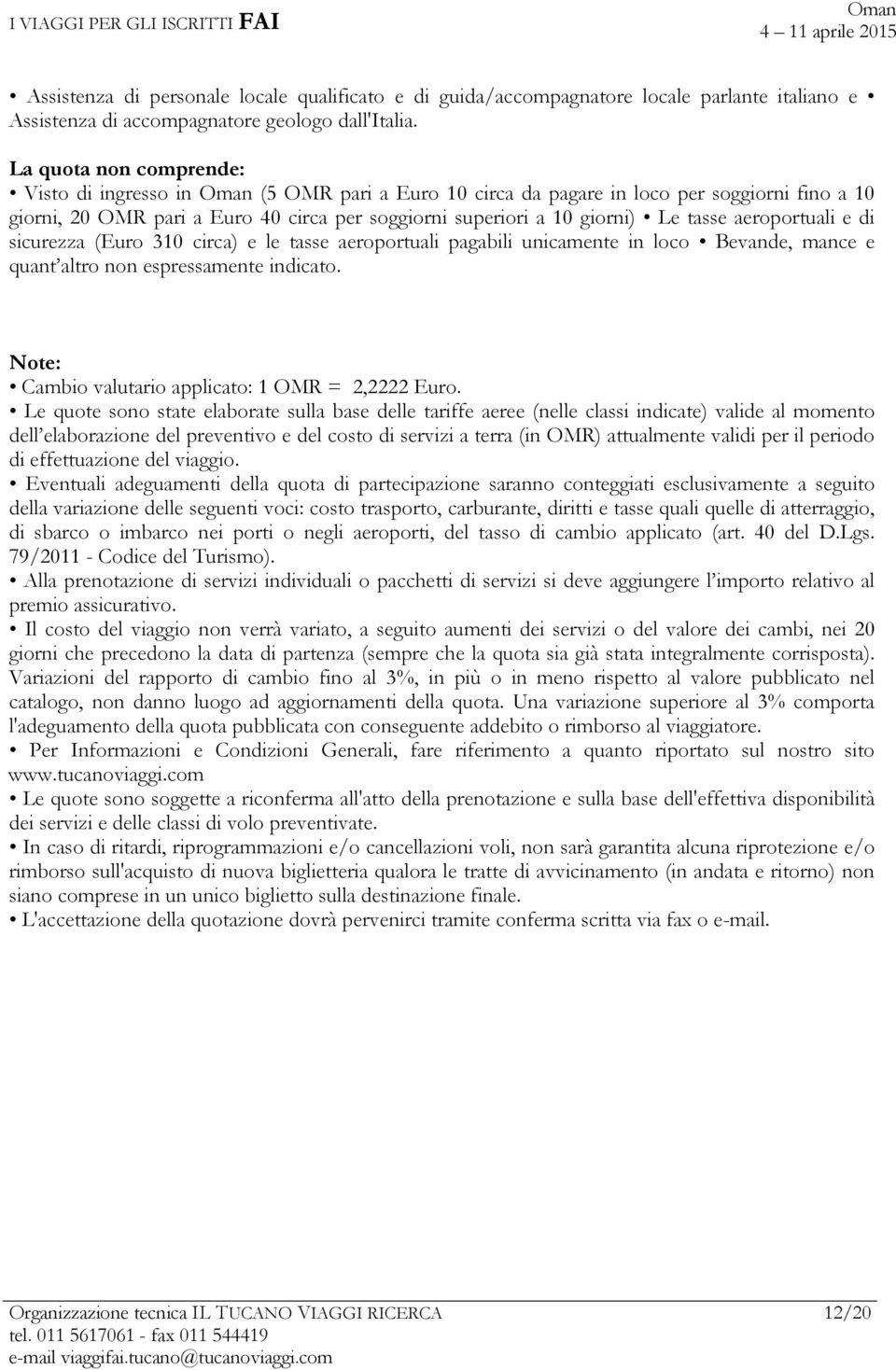 I VIAGGI PER GLI ISCRITTI FAI

Oman
4 11 aprile 2015

• Assistenza di personale locale qualificato e di guida/accompagnatore locale parlante italiano e • Assistenza di accompagnatore geologo dall'Italia.

La quota non comprende:
• Visto di ingresso in Oman (5 OMR pari a Euro 10 circa da pagare in loco per soggiorni fino a 10 giorni, 20 OMR pari a Euro 40 circa per soggiorni superiori a 10 giorni) • Le tasse aeroportuali e di sicurezza (Euro 310 circa) e le tasse aeroportuali pagabili unicamente in loco • Bevande, mance e quant'altro non espressamente indicato.

Note:
• Cambio valutario applicato: 1 OMR = 2,2222 Euro.
• Le quote sono state elaborate sulla base delle tariffe aeree (nelle classi indicate) valide al momento dell'elaborazione del preventivo e del costo di servizi a terra (in OMR) attualmente validi per il periodo di effettuazione del viaggio.
• Eventuali adeguamenti della quota di partecipazione saranno conteggiati esclusivamente a seguito della variazione delle seguenti voci: costo trasporto, carburante, diritti e tasse quali quelle di atterraggio, di sbarco o imbarco nei porti o negli aeroporti, del tasso di cambio applicato (art. 40 del D.Lgs. 79/2011 - Codice del Turismo).
• Alla prenotazione di servizi individuali o pacchetti di servizi si deve aggiungere l'importo relativo al premio assicurativo.
• Il costo del viaggio non verrà variato, a seguito aumenti dei servizi o del valore dei cambi, nei 20 giorni che precedono la data di partenza (sempre che la quota sia già stata integralmente corrisposta). Variazioni del rapporto di cambio fino al 3%, in più o in meno rispetto al valore pubblicato nel catalogo, non danno luogo ad aggiornamenti della quota. Una variazione superiore al 3% comporta l'adeguamento della quota pubblicata con conseguente addebito o rimborso al viaggiatore.
• Per Informazioni e Condizioni Generali, fare riferimento a quanto riportato sul nostro sito www.tucanoviaggi.com
• Le quote sono soggette a riconferma all'atto della prenotazione e sulla base dell'effettiva disponibilità dei servizi e delle classi di volo preventivate.
• In caso di ritardi, riprogrammazioni e/o cancellazioni voli, non sarà garantita alcuna riprotezione e/o rimborso sull'acquisto di nuova biglietteria qualora le tratte di avvicinamento (in andata e ritorno) non siano comprese in un unico biglietto sulla destinazione finale.
• L'accettazione della quotazione dovrà pervenirci tramite conferma scritta via fax o e-mail.

Organizzazione tecnica IL TUCANO VIAGGI RICERCA 12/20
tel. 011 5617061 - fax 011 544419
e-mail viaggifai.tucano@tucanoviaggi.com